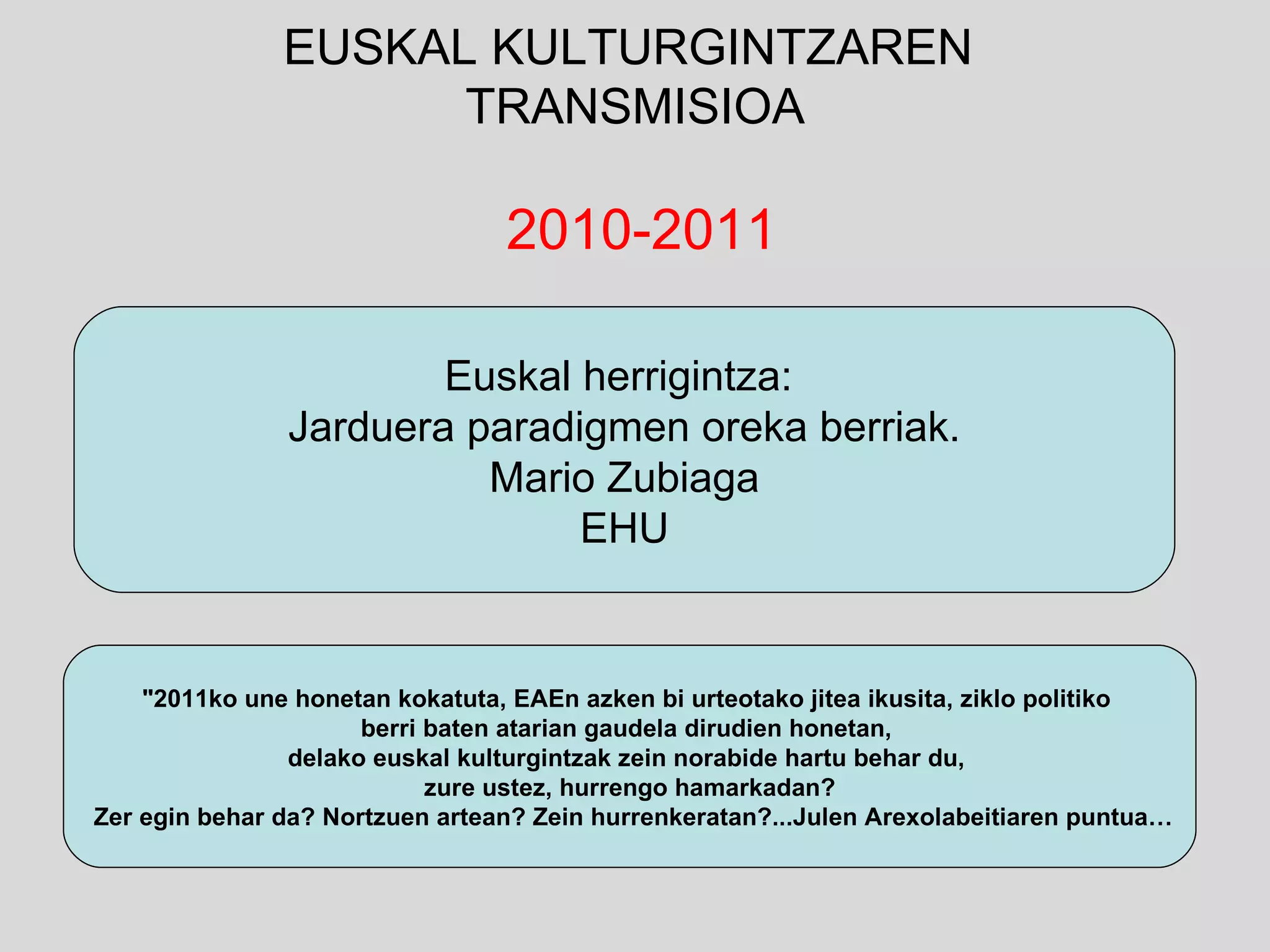 EUSKAL KULTURGINTZAREN
TRANSMISIOA

2010-2011

Euskal herrigintza:
Jarduera paradigmen oreka berriak.
Mario Zubiaga
EHU

"2011ko une honetan kokatuta, EAEn azken bi urteotako jitea ikusita, ziklo politiko berri baten atarian gaudela dirudien honetan, delako euskal kulturgintzak zein norabide hartu behar du, zure ustez, hurrengo hamarkadan? Zer egin behar da? Nortzuen artean? Zein hurrenkeratan?...Julen Arexolabeitiaren puntua…